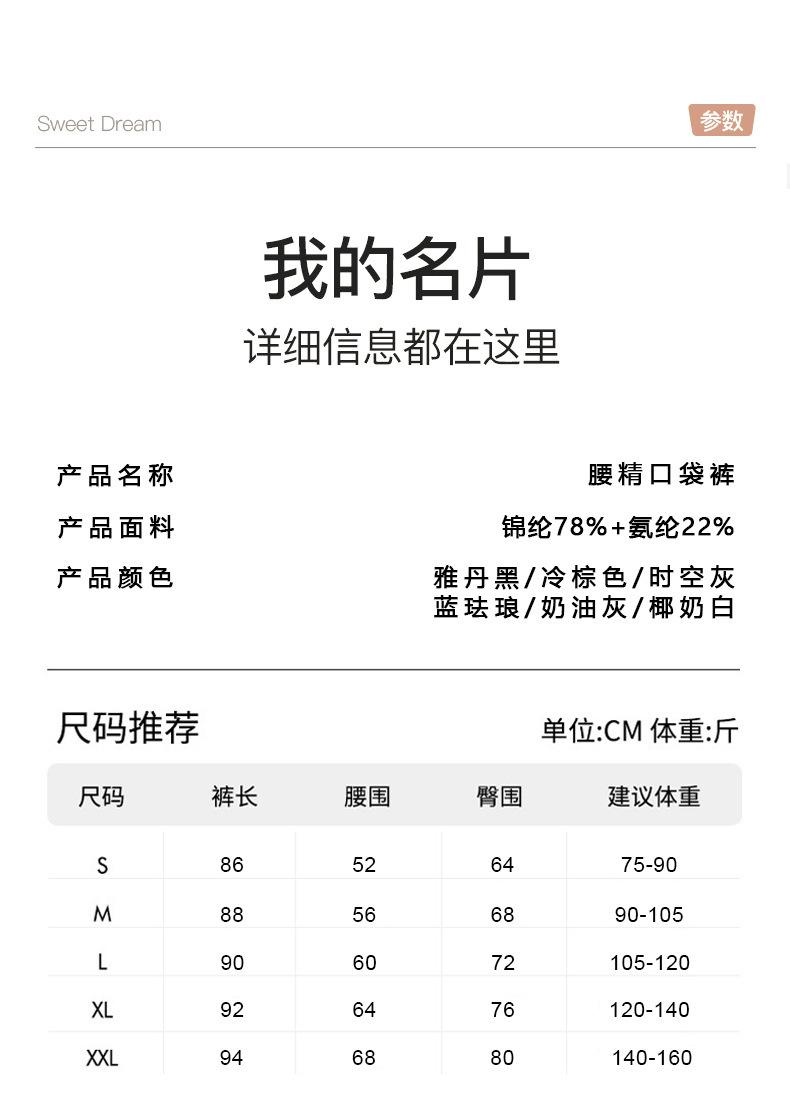 Sweet Dream

参数

我的名片

详细信息都在这里

产品名称 腰精口袋裤

产品面料 锦纶78%+氨纶22%

产品颜色 雅丹黑/冷棕色/时空灰
蓝珐琅/奶油灰/椰奶白

尺码推荐

单位:CM 体重:斤

| 尺码 | 裤长 | 腰围 | 臀围 | 建议体重 |
|---|---|---|---|---|
| S | 86 | 52 | 64 | 75-90 |
| M | 88 | 56 | 68 | 90-105 |
| L | 90 | 60 | 72 | 105-120 |
| XL | 92 | 64 | 76 | 120-140 |
| XXL | 94 | 68 | 80 | 140-160 |